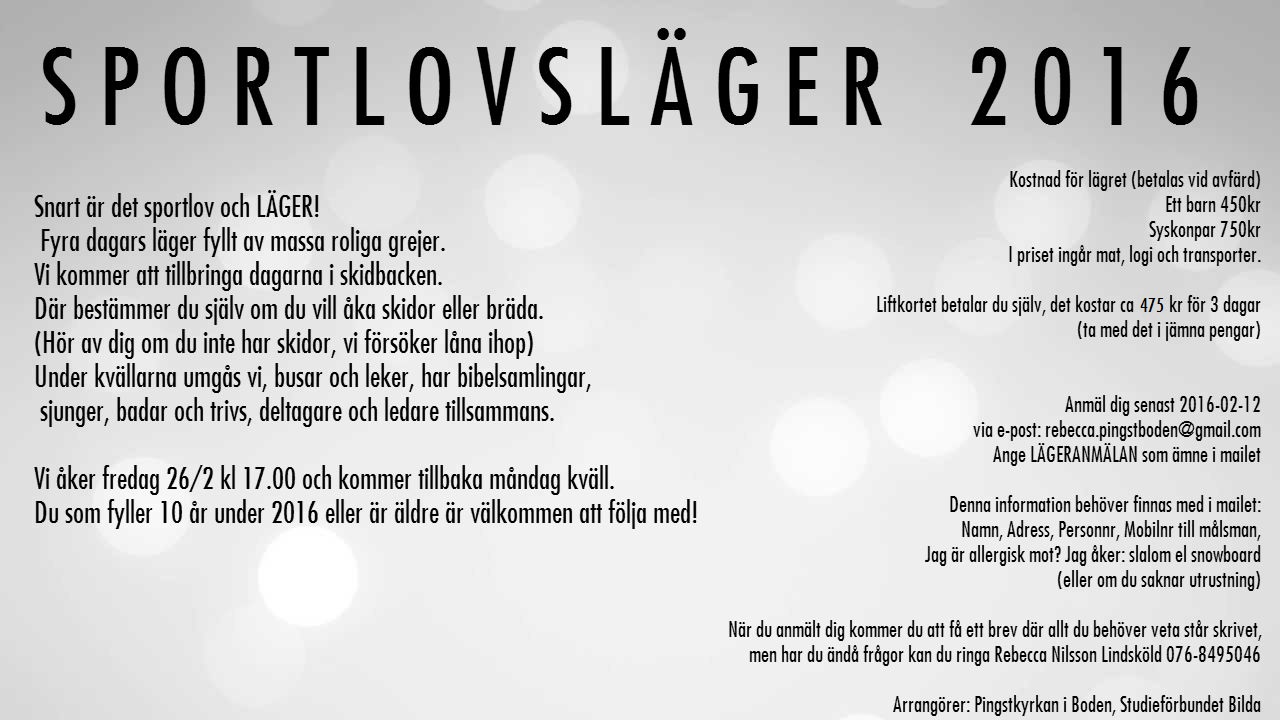 SPORTLOVSLÄGER 2016

Snart är det sportlov och LÄGER!
Fyra dagars läger fyllt av massa roliga grejer.
Vi kommer att tillbringa dagarna i skidbacken.
Där bestämmer du själv om du vill åka skidor eller bräda.
(Hör av dig om du inte har skidor, vi försöker låna ihop)
Under kvällarna umgås vi, busar och leker, har bibelsamlingar,
sjunger, badar och trivs, deltagare och ledare tillsammans.

Vi åker fredag 26/2 kl 17.00 och kommer tillbaka måndag kväll.
Du som fyller 10 år under 2016 eller är äldre är välkommen att följa med!

Kostnad för lägret (betalas vid avfärd)
Ett barn 450kr
Syskonpar 750kr
I priset ingår mat, logi och transporter.

Liftkortet betalar du själv, det kostar ca 475 kr för 3 dagar
(ta med det i jämna pengar)

Anmäl dig senast 2016-02-12
via e-post: rebecca.pingstboden@gmail.com
Ange LÄGERANMÄLAN som ämne i mailet

Denna information behöver finnas med i mailet:
Namn, Adress, Personnr, Mobilnr till målsman,
Jag är allergisk mot? Jag åker: slalom el snowboard
(eller om du saknar utrustning)

När du anmält dig kommer du att få ett brev där allt du behöver veta står skrivet,
men har du ändå frågor kan du ringa Rebecca Nilsson Lindsköld 076-8495046

Arrangörer: Pingstkyrkan i Boden, Studieförbundet Bilda